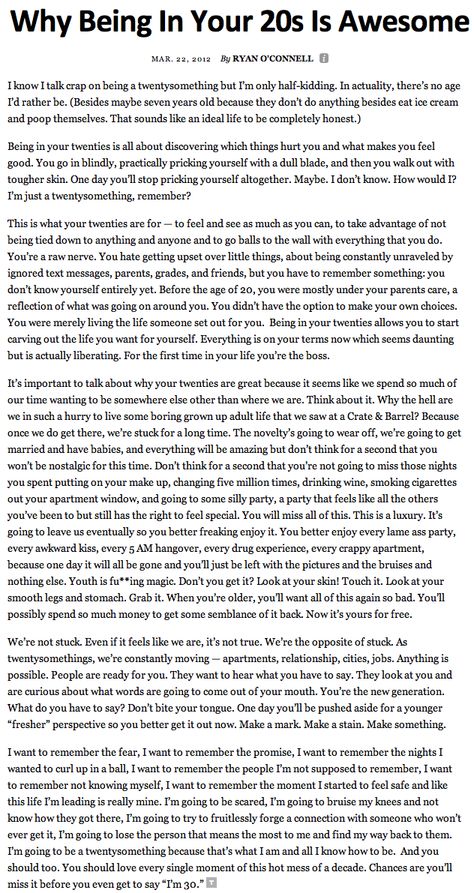 Why Being In Your 20s Is Awesome

MAR. 22, 2012 By RYAN O'CONNELL

I know I talk crap on being a twentysomething but I'm only half-kidding. In actuality, there's no age I'd rather be. (Besides maybe seven years old because they don't do anything besides eat ice cream and poop themselves. That sounds like an ideal life to be completely honest.)

Being in your twenties is all about discovering which things hurt you and what makes you feel good. You go in blindly, practically pricking yourself with a dull blade, and then you walk out with tougher skin. One day you'll stop pricking yourself altogether. Maybe. I don't know. How would I? I'm just a twentysomething, remember?

This is what your twenties are for — to feel and see as much as you can, to take advantage of not being tied down to anything and anyone and to go balls to the wall with everything that you do. You're a raw nerve. You hate getting upset over little things, about being constantly unraveled by ignored text messages, parents, grades, and friends, but you have to remember something: you don't know yourself entirely yet. Before the age of 20, you were mostly under your parents care, a reflection of what was going on around you. You didn't have the option to make your own choices. You were merely living the life someone set out for you. Being in your twenties allows you to start carving out the life you want for yourself. Everything is on your terms now which seems daunting but is actually liberating. For the first time in your life you're the boss.

It's important to talk about why your twenties are great because it seems like we spend so much of our time wanting to be somewhere else other than where we are. Think about it. Why the hell are we in such a hurry to live some boring grown up adult life that we saw at a Crate & Barrel? Because once we do get there, we're stuck for a long time. The novelty's going to wear off, we're going to get married and have babies, and everything will be amazing but don't think for a second that you won't be nostalgic for this time. Don't think for a second that you're not going to miss those nights you spent putting on your make up, changing five million times, drinking wine, smoking cigarettes out your apartment window, and going to some silly party, a party that feels like all the others you've been to but still has the right to feel special. You will miss all of this. This is a luxury. It's going to leave us eventually so you better freaking enjoy it. You better enjoy every lame ass party, every awkward kiss, every 5 AM hangover, every drug experience, every crappy apartment, because one day it will all be gone and you'll just be left with the pictures and the bruises and nothing else. Youth is fu**ing magic. Don't you get it? Look at your skin! Touch it. Look at your smooth legs and stomach. Grab it. When you're older, you'll want all of this again so bad. You'll possibly spend so much money to get some semblance of it back. Now it's yours for free.

We're not stuck. Even if it feels like we are, it's not true. We're the opposite of stuck. As twentysomethings, we're constantly moving — apartments, relationship, cities, jobs. Anything is possible. People are ready for you. They want to hear what you have to say. They look at you and are curious about what words are going to come out of your mouth. You're the new generation. What do you have to say? Don't bite your tongue. One day you'll be pushed aside for a younger "fresher" perspective so you better get it out now. Make a mark. Make a stain. Make something.

I want to remember the fear, I want to remember the promise, I want to remember the nights I wanted to curl up in a ball, I want to remember the people I'm not supposed to remember, I want to remember not knowing myself, I want to remember the moment I started to feel safe and like this life I'm leading is really mine. I'm going to be scared, I'm going to bruise my knees and not know how they got there, I'm going to try to fruitlessly forge a connection with someone who won't ever get it, I'm going to lose the person that means the most to me and find my way back to them. I'm going to be a twentysomething because that's what I am and all I know how to be. And you should too. You should love every single moment of this hot mess of a decade. Chances are you'll miss it before you even get to say "I'm 30."